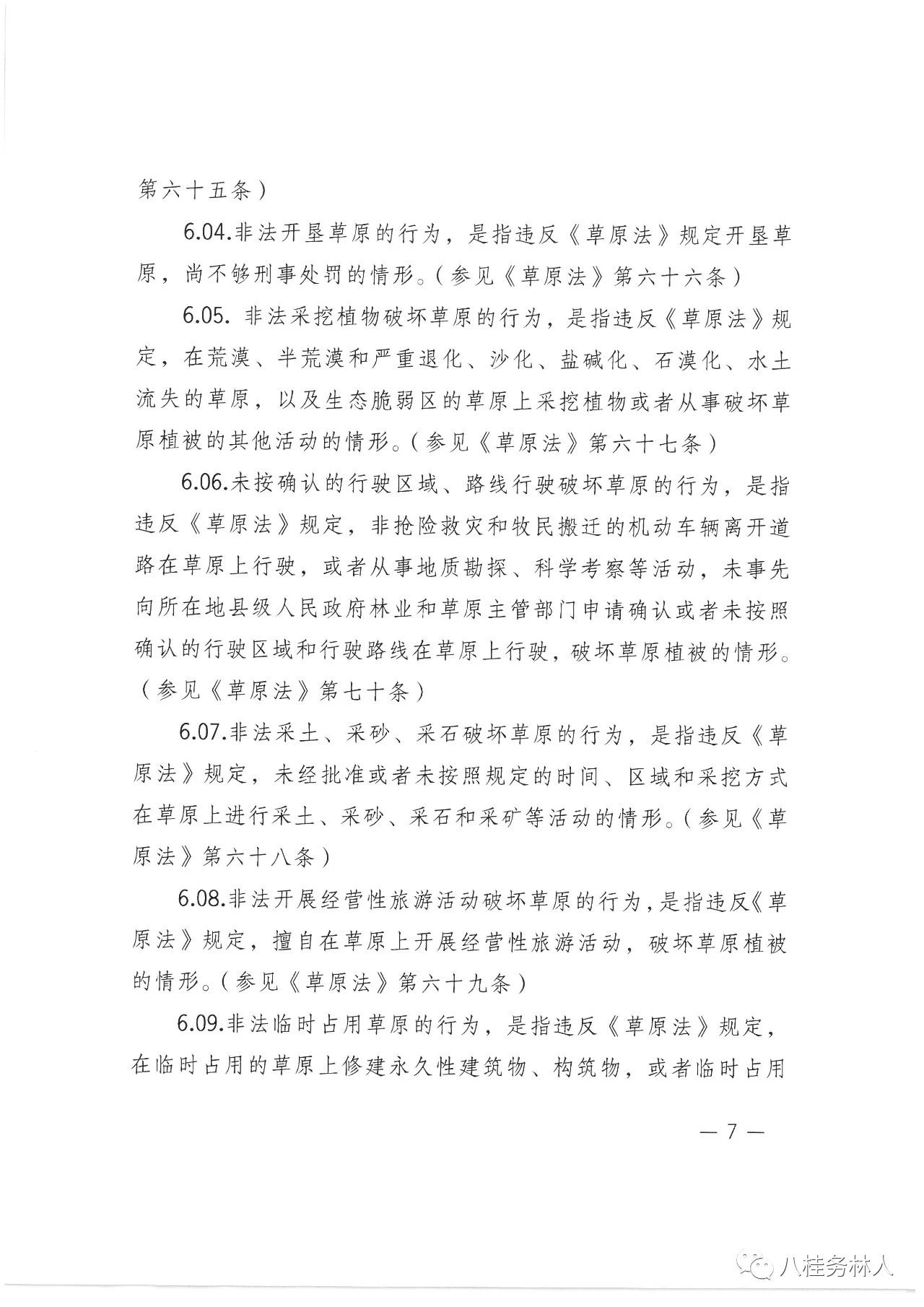 第六十五条）

6.04.非法开垦草原的行为，是指违反《草原法》规定开垦草原，尚不够刑事处罚的情形。（参见《草原法》第六十六条）

6.05. 非法采挖植物破坏草原的行为，是指违反《草原法》规定，在荒漠、半荒漠和严重退化、沙化、盐碱化、石漠化、水土流失的草原，以及生态脆弱区的草原上采挖植物或者从事破坏草原植被的其他活动的情形。（参见《草原法》第六十七条）

6.06.未按确认的行驶区域、路线行驶破坏草原的行为，是指违反《草原法》规定，非抢险救灾和牧民搬迁的机动车辆离开道路在草原上行驶，或者从事地质勘探、科学考察等活动，未事先向所在地县级人民政府林业和草原主管部门申请确认或者未按照确认的行驶区域和行驶路线在草原上行驶，破坏草原植被的情形。（参见《草原法》第七十条）

6.07.非法采土、采砂、采石破坏草原的行为，是指违反《草原法》规定，未经批准或者未按照规定的时间、区域和采挖方式在草原上进行采土、采砂、采石和采矿等活动的情形。（参见《草原法》第六十八条）

6.08.非法开展经营性旅游活动破坏草原的行为，是指违反《草原法》规定，擅自在草原上开展经营性旅游活动，破坏草原植被的情形。（参见《草原法》第六十九条）

6.09.非法临时占用草原的行为，是指违反《草原法》规定，在临时占用的草原上修建永久性建筑物、构筑物，或者临时占用

— 7 —

八桂务林人